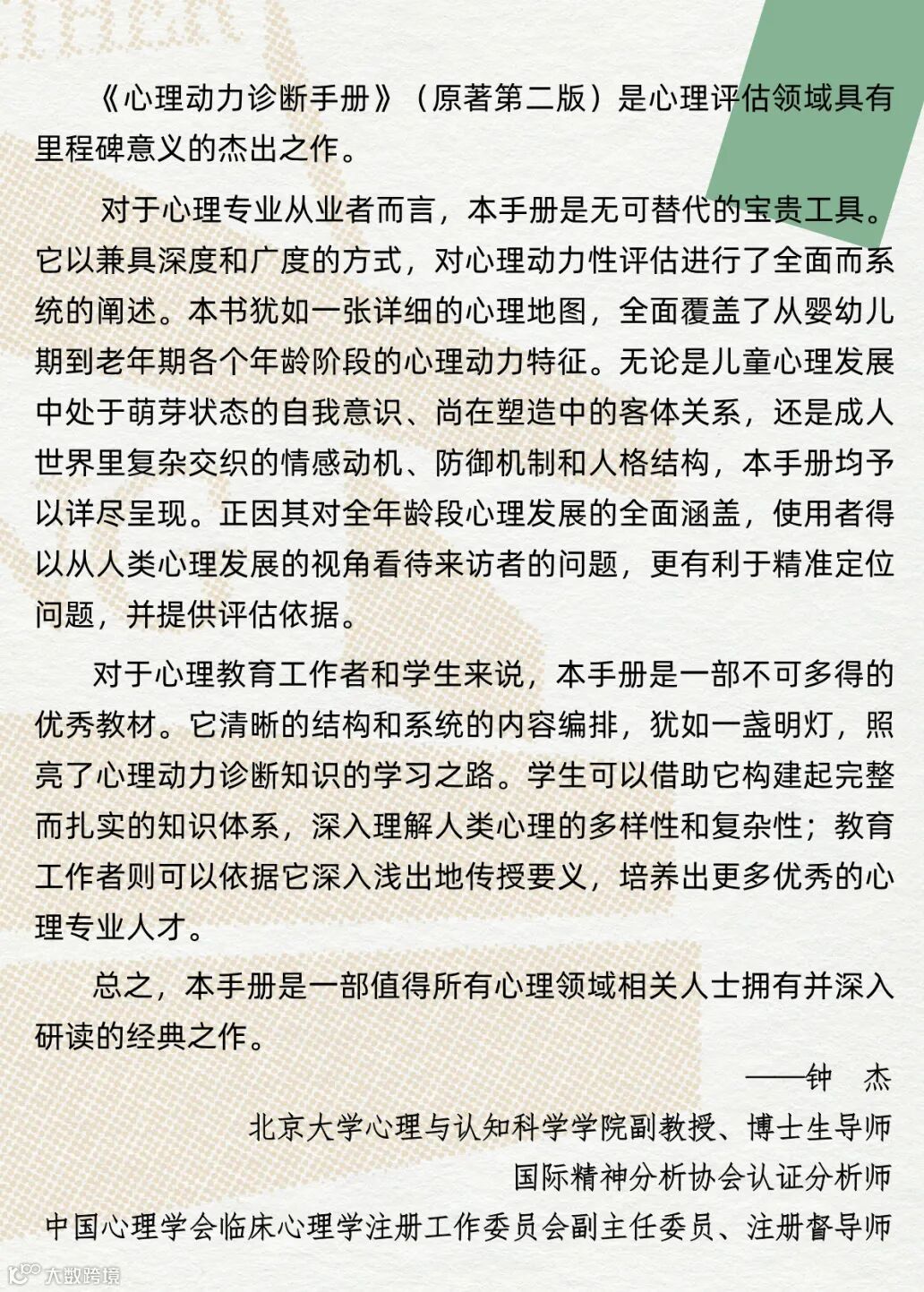 《心理动力诊断手册》（原著第二版）是心理评估领域具有里程碑意义的杰出之作。

对于心理专业从业者而言，本手册是无可替代的宝贵工具。它以兼具深度和广度的方式，对心理动力性评估进行了全面而系统的阐述。本书犹如一张详细的心理地图，全面覆盖了从婴幼儿期到老年期各个年龄阶段的心理动力特征。无论是儿童心理发展中处于萌芽状态的自我意识、尚在塑造中的客体关系，还是成人世界里复杂交织的情感动机、防御机制和人格结构，本手册均予以详尽呈现。正因其对全年龄段心理发展的全面涵盖，使用者得以从人类心理发展的视角看待来访者的问题，更有利于精准定位问题，并提供评估依据。

对于心理教育工作者和学生来说，本手册是一部不可多得的优秀教材。它清晰的结构和系统的内容编排，犹如一盏明灯，照亮了心理动力诊断知识的学习之路。学生可以借助它构建起完整而扎实的知识体系，深入理解人类心理的多样性和复杂性；教育工作者则可以依据它深入浅出地传授要义，培养出更多优秀的心理专业人才。

总之，本手册是一部值得所有心理领域相关人士拥有并深入研读的经典之作。

——钟　杰

北京大学心理与认知科学学院副教授、博士生导师

国际精神分析协会认证分析师

中国心理学会临床心理学注册工作委员会副主任委员、注册督导师

大数跨境